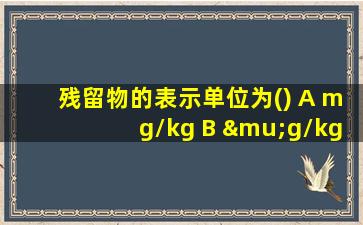 残留物的表示单位为() A mg/kg B &mu;g/kg